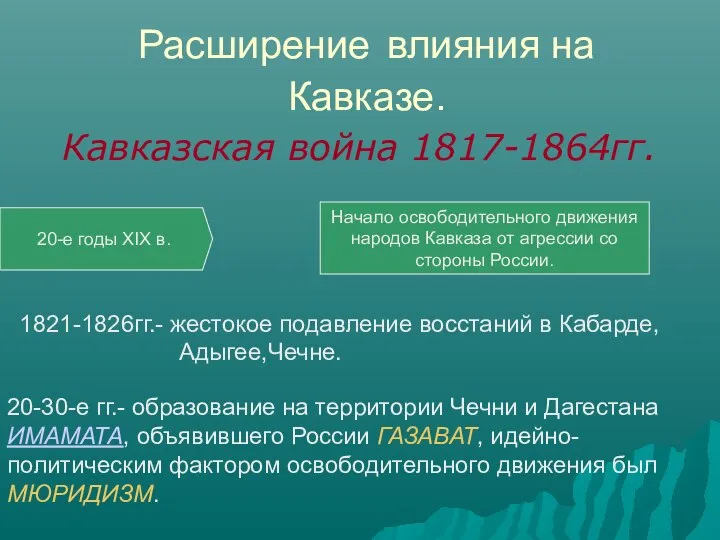 Расширение влияния на Кавказе.

Кавказская война 1817-1864гг.

20-е годы XIX в.

Начало освободительного движения народов Кавказа от агрессии со стороны России.

1821-1826гг.- жестокое подавление восстаний в Кабарде, Адыгее,Чечне.

20-30-е гг.- образование на территории Чечни и Дагестана ИМАМАТА, объявившего России ГАЗАВАТ, идейно-политическим фактором освободительного движения был МЮРИДИЗМ.